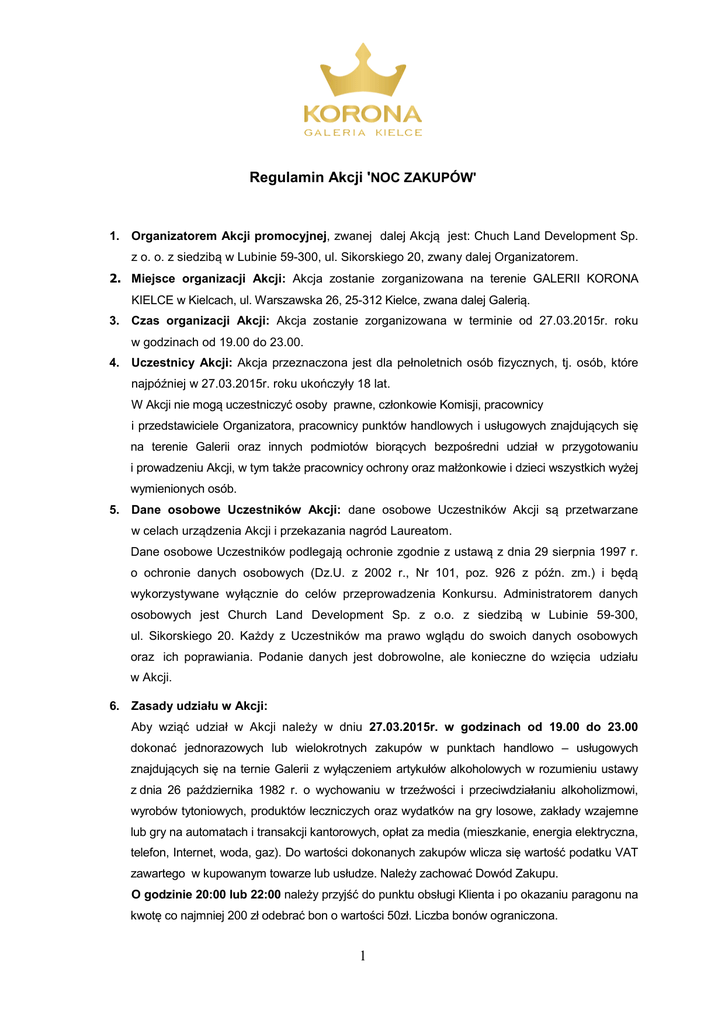 KORONA
GALERIA KIELCE

Regulamin Akcji 'NOC ZAKUPÓW'

1. Organizatorem Akcji promocyjnej, zwanej dalej Akcją jest: Chuch Land Development Sp. z o. o. z siedzibą w Lubinie 59-300, ul. Sikorskiego 20, zwany dalej Organizatorem.

2. Miejsce organizacji Akcji: Akcja zostanie zorganizowana na terenie GALERII KORONA KIELCE w Kielcach, ul. Warszawska 26, 25-312 Kielce, zwana dalej Galerią.

3. Czas organizacji Akcji: Akcja zostanie zorganizowana w terminie od 27.03.2015r. roku w godzinach od 19.00 do 23.00.

4. Uczestnicy Akcji: Akcja przeznaczona jest dla pełnoletnich osób fizycznych, tj. osób, które najpóźniej w 27.03.2015r. roku ukończyły 18 lat.
W Akcji nie mogą uczestniczyć osoby prawne, członkowie Komisji, pracownicy i przedstawiciele Organizatora, pracownicy punktów handlowych i usługowych znajdujących się na terenie Galerii oraz innych podmiotów biorących bezpośredni udział w przygotowaniu i prowadzeniu Akcji, w tym także pracownicy ochrony oraz małżonkowie i dzieci wszystkich wyżej wymienionych osób.

5. Dane osobowe Uczestników Akcji: dane osobowe Uczestników Akcji są przetwarzane w celach urządzenia Akcji i przekazania nagród Laureatom.
Dane osobowe Uczestników podlegają ochronie zgodnie z ustawą z dnia 29 sierpnia 1997 r. o ochronie danych osobowych (Dz.U. z 2002 r., Nr 101, poz. 926 z późn. zm.) i będą wykorzystywane wyłącznie do celów przeprowadzenia Konkursu. Administratorem danych osobowych jest Church Land Development Sp. z o.o. z siedzibą w Lubinie 59-300, ul. Sikorskiego 20. Każdy z Uczestników ma prawo wglądu do swoich danych osobowych oraz ich poprawiania. Podanie danych jest dobrowolne, ale konieczne do wzięcia udziału w Akcji.

6. Zasady udziału w Akcji:
Aby wziąć udział w Akcji należy w dniu 27.03.2015r. w godzinach od 19.00 do 23.00 dokonać jednorazowych lub wielokrotnych zakupów w punktach handlowo – usługowych znajdujących się na ternie Galerii z wyłączeniem artykułów alkoholowych w rozumieniu ustawy z dnia 26 października 1982 r. o wychowaniu w trzeźwości i przeciwdziałaniu alkoholizmowi, wyrobów tytoniowych, produktów leczniczych oraz wydatków na gry losowe, zakłady wzajemne lub gry na automatach i transakcji kantorowych, opłat za media (mieszkanie, energia elektryczna, telefon, Internet, woda, gaz). Do wartości dokonanych zakupów wlicza się wartość podatku VAT zawartego w kupowanym towarze lub usłudze. Należy zachować Dowód Zakupu.
O godzinie 20:00 lub 22:00 należy przyjść do punktu obsługi Klienta i po okazaniu paragonu na kwotę co najmniej 200 zł odebrać bon o wartości 50zł. Liczba bonów ograniczona.

1